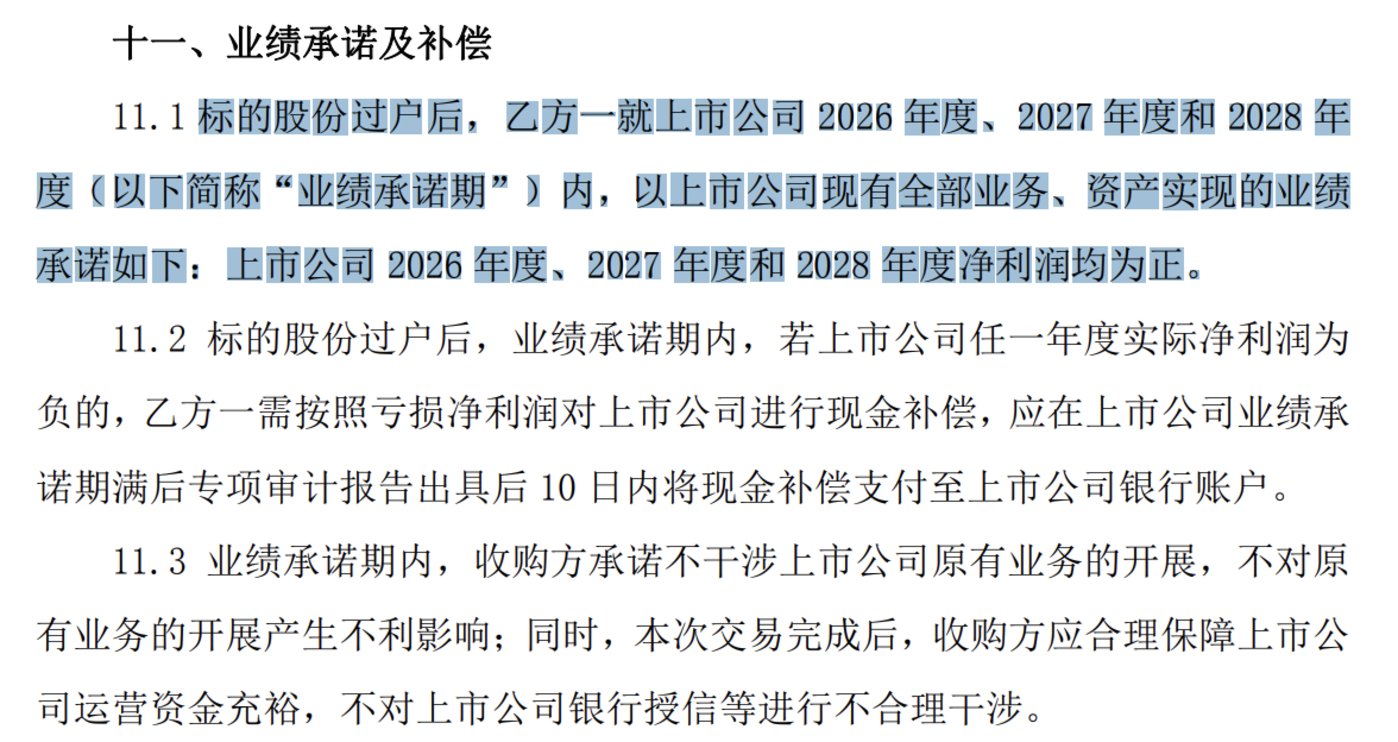 十一、业绩承诺及补偿

11.1 标的股份过户后，乙方一就上市公司 2026 年度、2027 年度和 2028 年度（以下简称“业绩承诺期”）内，以上市公司现有全部业务、资产实现的业绩承诺如下：上市公司 2026 年度、2027 年度和 2028 年度净利润均为正。

11.2 标的股份过户后，业绩承诺期内，若上市公司任一年度实际净利润为负的，乙方一需按照亏损净利润对上市公司进行现金补偿，应在上市公司业绩承诺期满后专项审计报告出具后 10 日内将现金补偿支付至上市公司银行账户。

11.3 业绩承诺期内，收购方承诺不干涉上市公司原有业务的开展，不对原有业务的开展产生不利影响；同时，本次交易完成后，收购方应合理保障上市公司运营资金充裕，不对上市公司银行授信等进行不合理干涉。